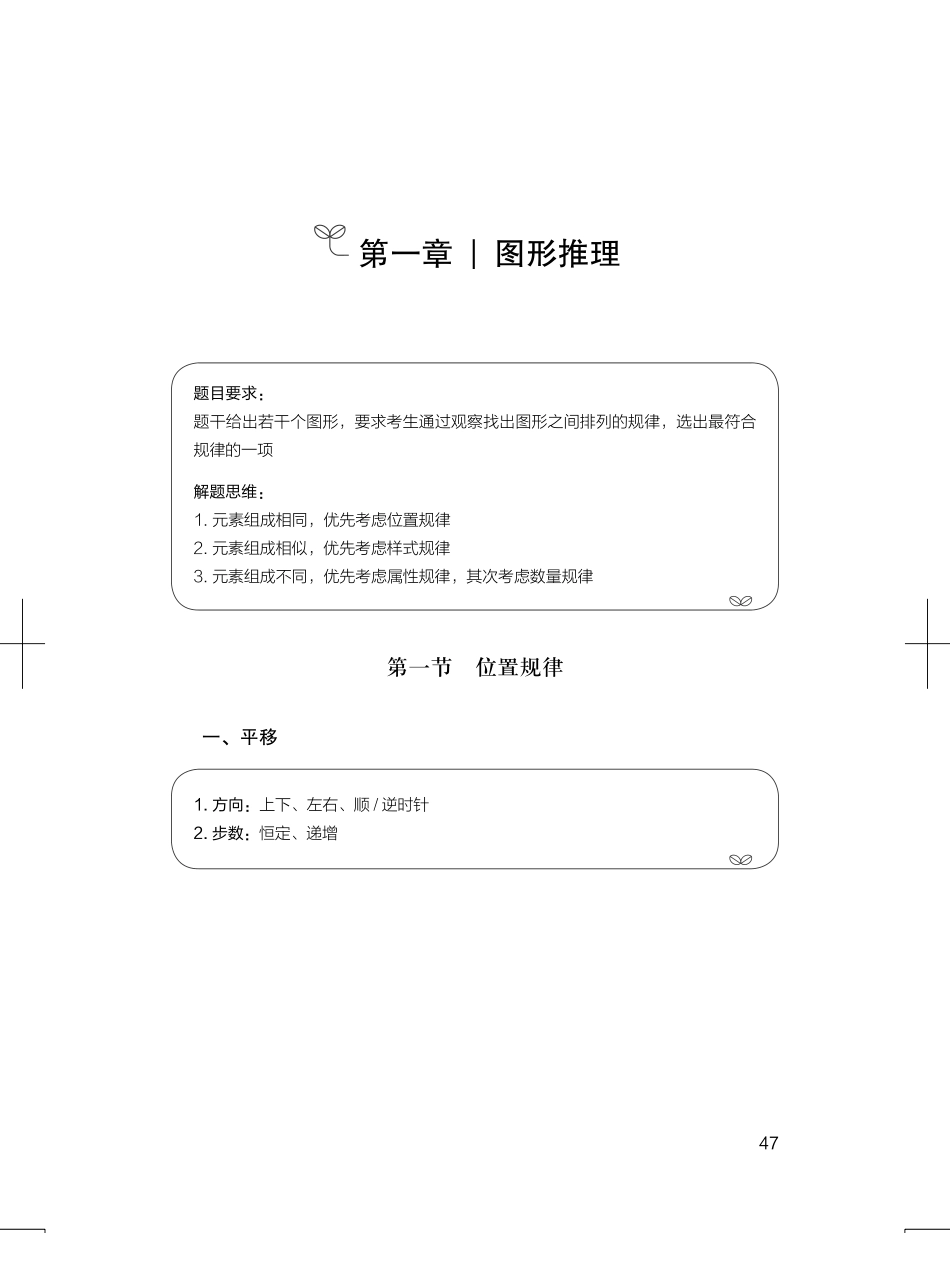 第一章 | 图形推理

题目要求：
题干给出若干个图形，要求考生通过观察找出图形之间排列的规律，选出最符合规律的一项

解题思维：
1. 元素组成相同，优先考虑位置规律
2. 元素组成相似，优先考虑样式规律
3. 元素组成不同，优先考虑属性规律，其次考虑数量规律

第一节 位置规律

一、平移

1. 方向：上下、左右、顺 / 逆时针
2. 步数：恒定、递增

47